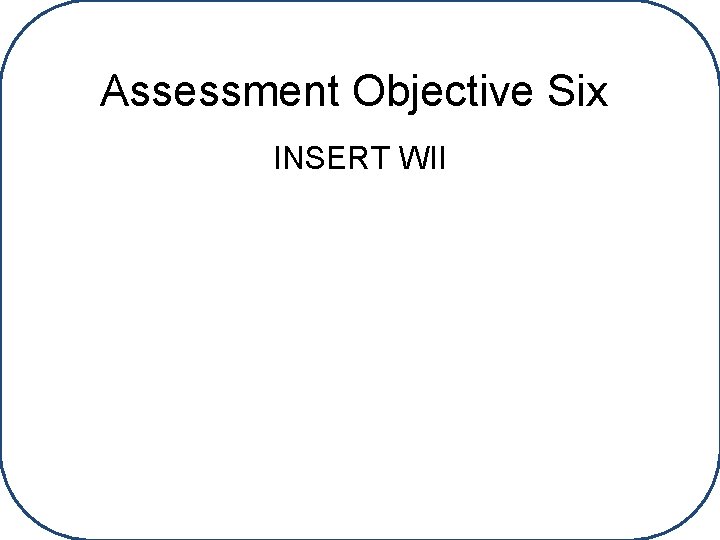 Assessment Objective Six

INSERT WII